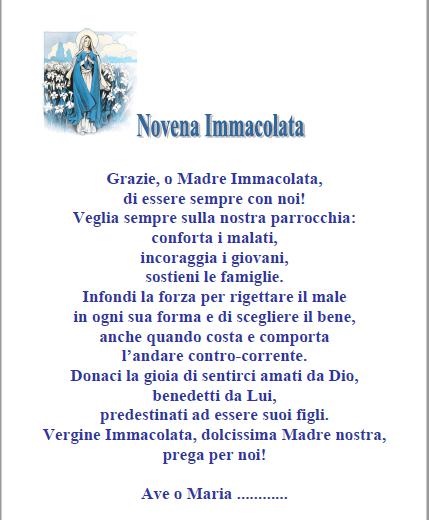 Novena Immacolata

Grazie, o Madre Immacolata,
di essere sempre con noi!
Veglia sempre sulla nostra parrocchia:
conforta i malati,
incoraggia i giovani,
sostieni le famiglie.
Infondi la forza per rigettare il male
in ogni sua forma e di scegliere il bene,
anche quando costa e comporta
l'andare contro-corrente.
Donaci la gioia di sentirci amati da Dio,
benedetti da Lui,
predestinati ad essere suoi figli.
Vergine Immacolata, dolcissima Madre nostra,
prega per noi!

Ave o Maria ............